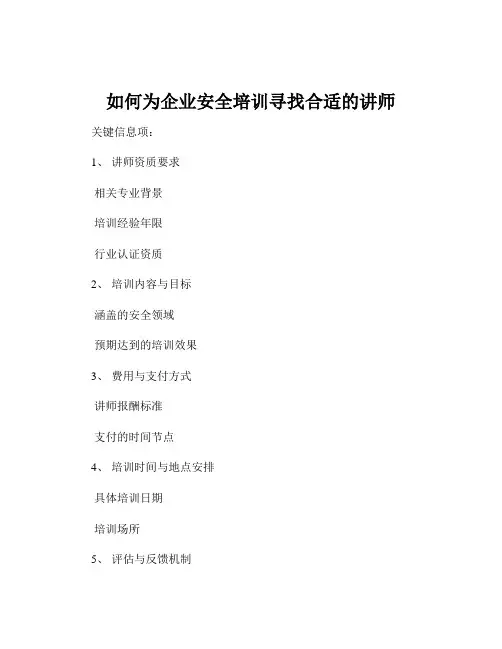 如何为企业安全培训寻找合适的讲师

关键信息项：

1、 讲师资质要求

相关专业背景

培训经验年限

行业认证资质

2、 培训内容与目标

涵盖的安全领域

预期达到的培训效果

3、 费用与支付方式

讲师报酬标准

支付的时间节点

4、 培训时间与地点安排

具体培训日期

培训场所

5、 评估与反馈机制